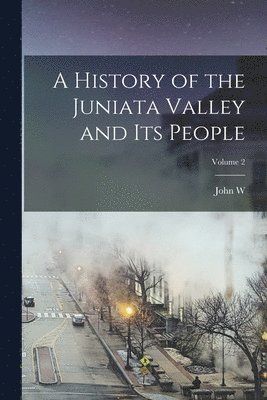 A History of the Juniata Valley and Its People

Volume 2

John W